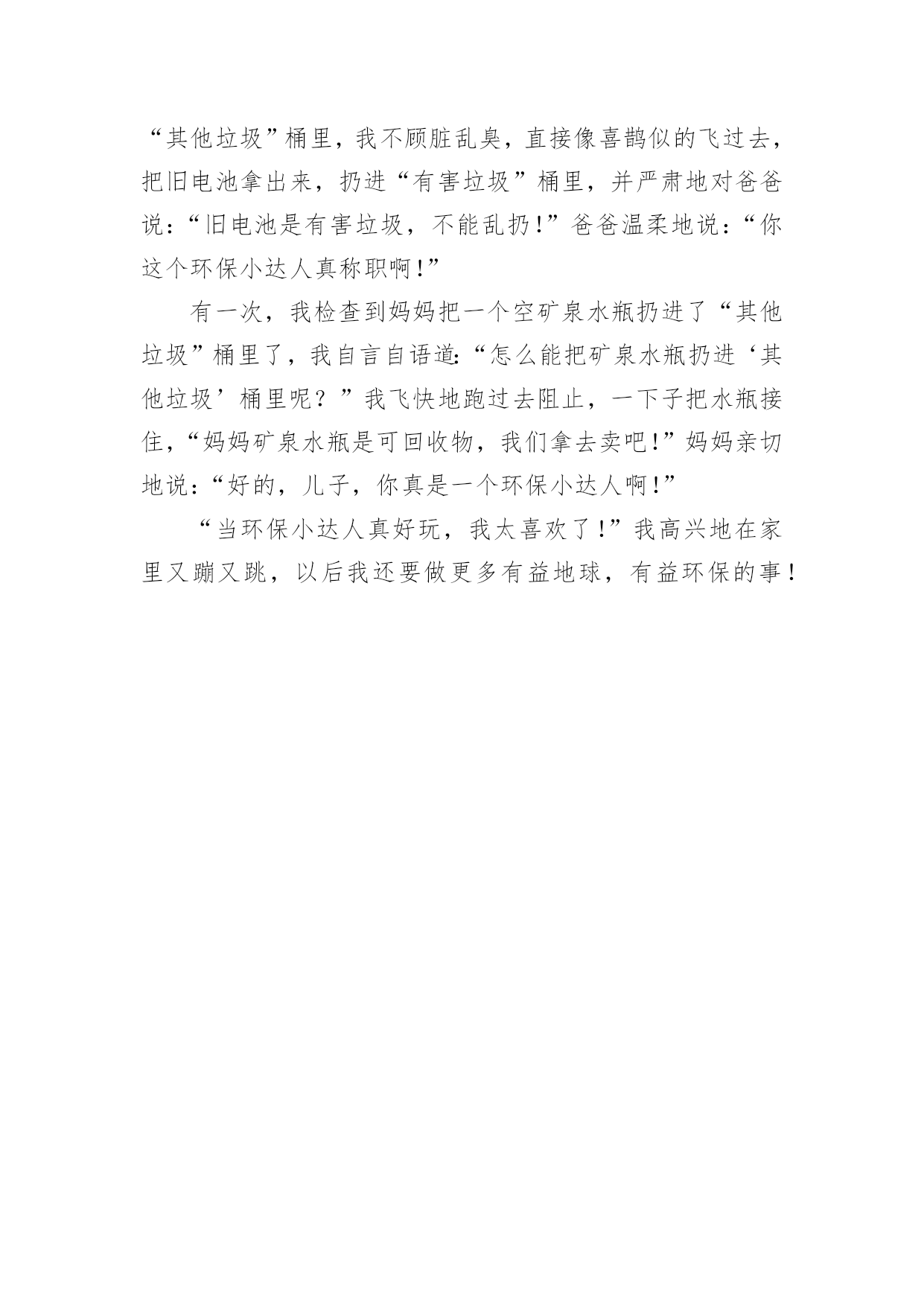 “其他垃圾”桶里，我不顾脏乱臭，直接像喜鹊似的飞过去，把旧电池拿出来，扔进“有害垃圾”桶里，并严肃地对爸爸说：“旧电池是有害垃圾，不能乱扔！”爸爸温柔地说：“你这个环保小达人真称职啊！”

有一次，我检查到妈妈把一个空矿泉水瓶扔进了“其他垃圾”桶里了，我自言自语道:“怎么能把矿泉水瓶扔进‘其他垃圾’桶里呢？”我飞快地跑过去阻止，一下子把水瓶接住，“妈妈矿泉水瓶是可回收物，我们拿去卖吧！”妈妈亲切地说：“好的，儿子，你真是一个环保小达人啊！”

“当环保小达人真好玩，我太喜欢了！”我高兴地在家里又蹦又跳，以后我还要做更多有益地球，有益环保的事！